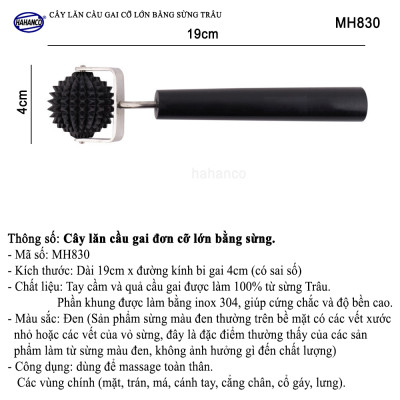 HAHANCO®
CÂY LĂN CẦU GAI CỠ LỚN BẰNG SỪNG TRÂU
MH830

19cm

4cm

hahanco

Thông số: Cây lăn cầu gai đơn cỡ lớn bằng sừng.
- Mã số: MH830
- Kích thước: Dài 19cm x đường kính bi gai 4cm (có sai số)
- Chất liệu: Tay cầm và quả cầu gai được làm 100% từ sừng Trâu.
Phần khung được làm bằng inox 304, giúp cứng chắc và độ bền cao.
- Màu sắc: Đen (Sản phẩm sừng màu đen thường trên bề mặt có các vết xước nhỏ hoặc các vết của vỏ sừng, đây là đặc điểm thường thấy của các sản phẩm làm từ sừng màu đen, không ảnh hưởng gì đến chất lượng)
- Công dụng: dùng để massage toàn thân.
Các vùng chính (mặt, trán, má, cánh tay, cẳng chân, cổ gáy, lưng).